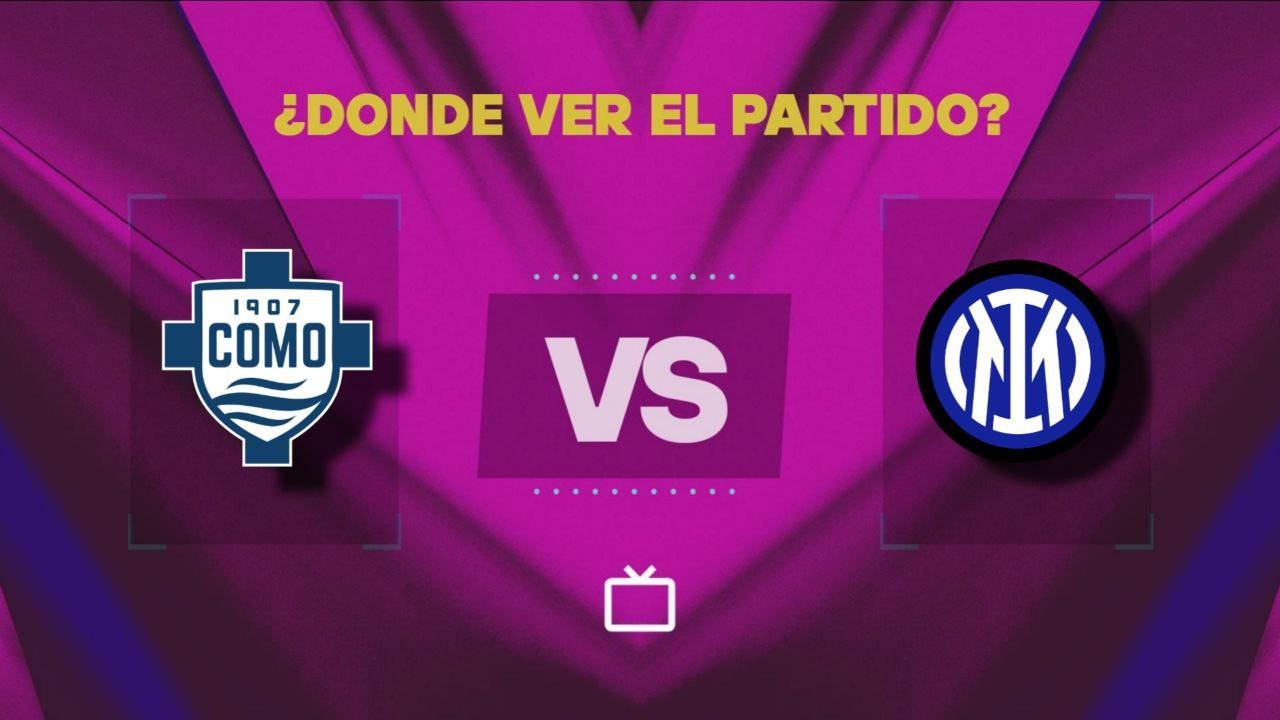 ¿DONDE VER EL PARTIDO?

1907
COMO

VS

IM